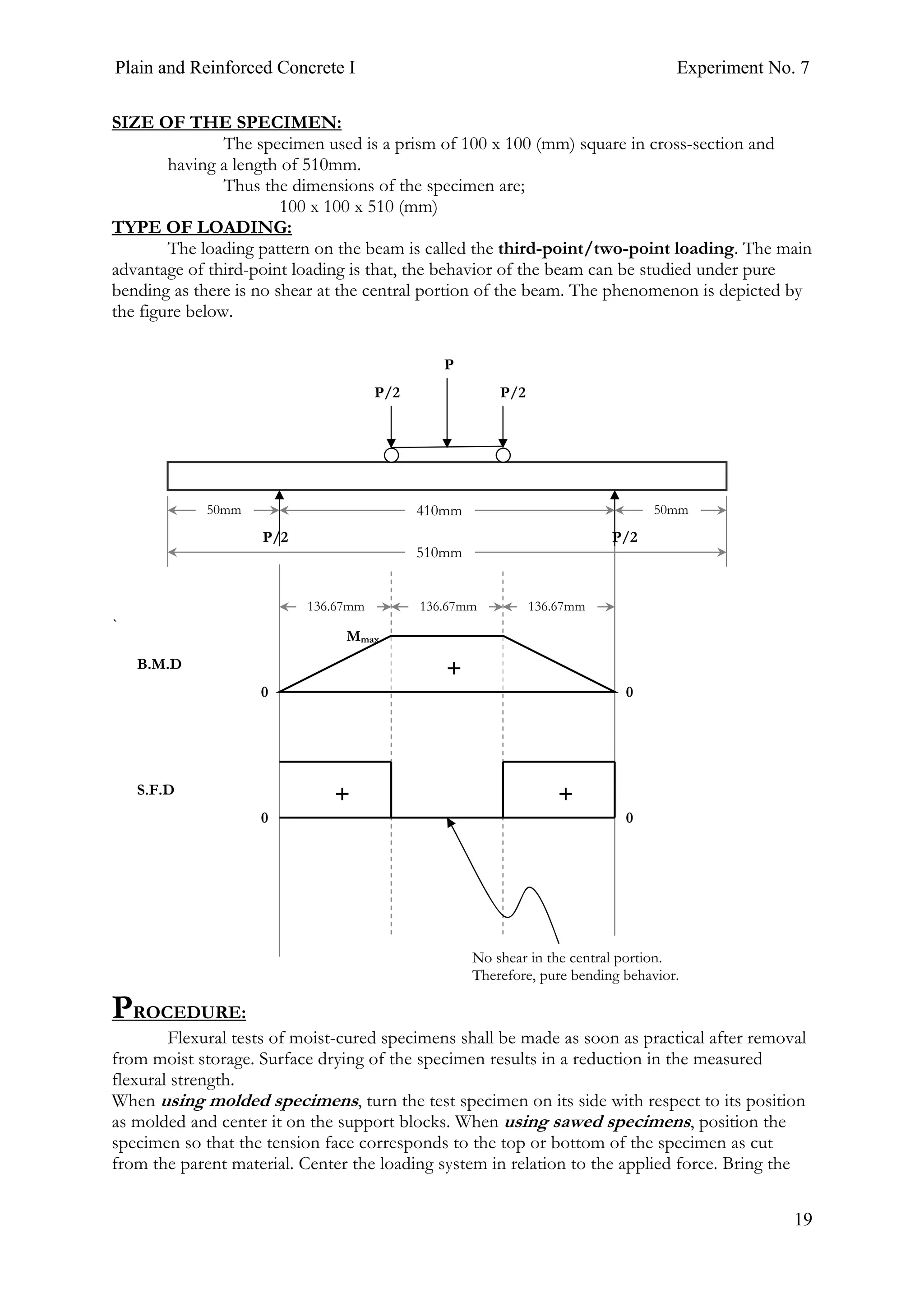 Plain and Reinforced Concrete I

Experiment No. 7

SIZE OF THE SPECIMEN:

The specimen used is a prism of 100 x 100 (mm) square in cross-section and having a length of 510mm.

Thus the dimensions of the specimen are;

100 x 100 x 510 (mm)

TYPE OF LOADING:

The loading pattern on the beam is called the third-point/two-point loading. The main advantage of third-point loading is that, the behavior of the beam can be studied under pure bending as there is no shear at the central portion of the beam. The phenomenon is depicted by the figure below.

P

P/2

P/2

50mm

410mm

50mm

P/2

P/2

510mm

136.67mm

136.67mm

136.67mm

`

$M_{max}$

B.M.D

+

0

0

S.F.D

+

+

0

0

No shear in the central portion.
Therefore, pure bending behavior.

PROCEDURE:

Flexural tests of moist-cured specimens shall be made as soon as practical after removal from moist storage. Surface drying of the specimen results in a reduction in the measured flexural strength.

When using molded specimens, turn the test specimen on its side with respect to its position as molded and center it on the support blocks. When using sawed specimens, position the specimen so that the tension face corresponds to the top or bottom of the specimen as cut from the parent material. Center the loading system in relation to the applied force. Bring the

19